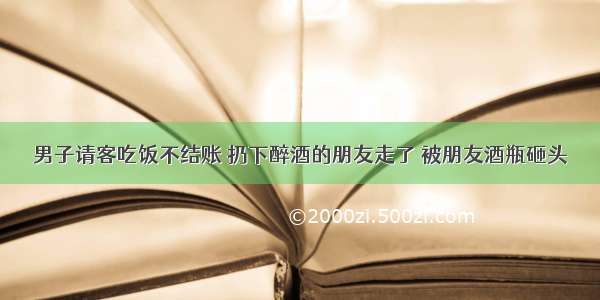 男子请客吃饭不结账 扔下醉酒的朋友走了 被朋友酒瓶砸头

©2000zi.500zi.com